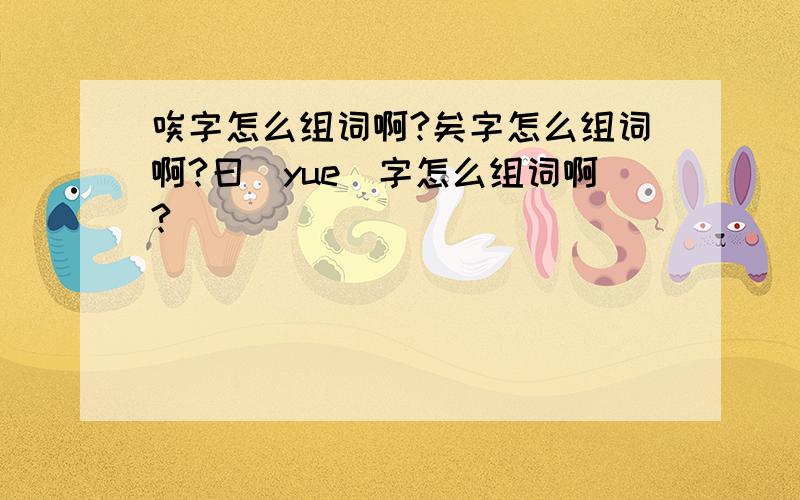 唉字怎么组词啊?矣字怎么组词啊?曰（yue）字怎么组词啊?